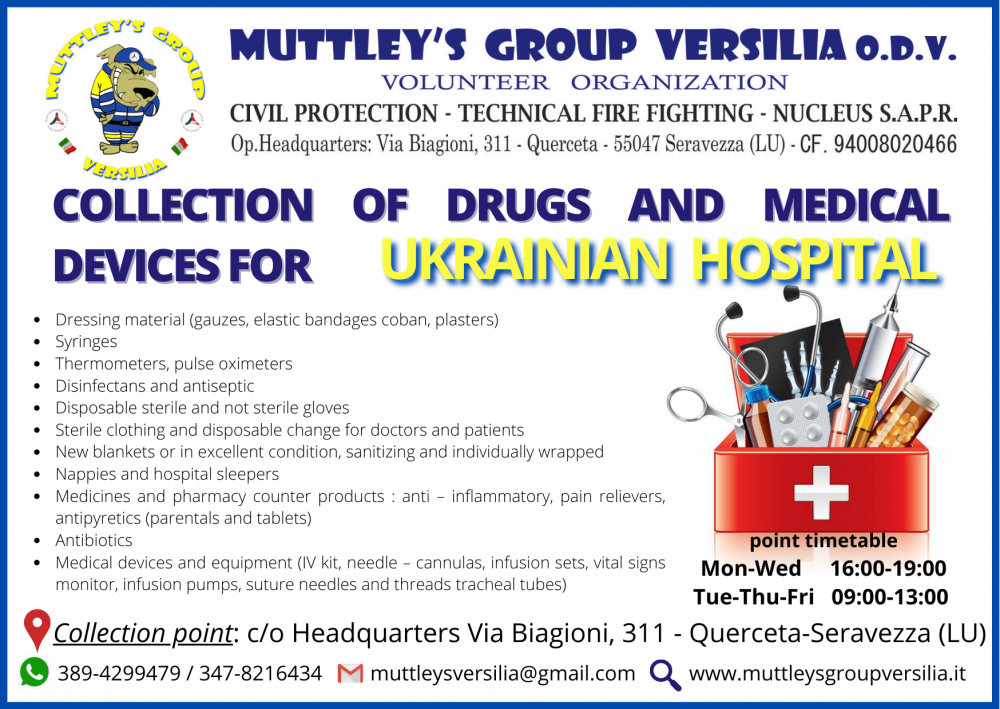 MUTTLEY'S GROUP VERSILIA

MUTTLEY'S GROUP VERSILIA O.D.V.
VOLUNTEER ORGANIZATION
CIVIL PROTECTION - TECHNICAL FIRE FIGHTING - NUCLEUS S.A.P.R.
Op.Headquarters: Via Biagioni, 311 - Querceta - 55047 Seravezza (LU) - CF. 94008020466

COLLECTION OF DRUGS AND MEDICAL DEVICES FOR UKRAINIAN HOSPITAL

- Dressing material (gauzes, elastic bandages coban, plasters)
- Syringes
- Thermometers, pulse oximeters
- Disinfectans and antiseptic
- Disposable sterile and not sterile gloves
- Sterile clothing and disposable change for doctors and patients
- New blankets or in excellent condition, sanitizing and individually wrapped
- Nappies and hospital sleepers
- Medicines and pharmacy counter products : anti – inflammatory, pain relievers, antipyretics (parentals and tablets)
- Antibiotics
- Medical devices and equipment (IV kit, needle – cannulas, infusion sets, vital signs monitor, infusion pumps, suture needles and threads tracheal tubes)

point timetable
Mon-Wed 16:00-19:00
Tue-Thu-Fri 09:00-13:00

Collection point: c/o Headquarters Via Biagioni, 311 - Querceta-Seravezza (LU)

389-4299479 / 347-8216434 muttleysversilia@gmail.com www.muttleysgroupversilia.it